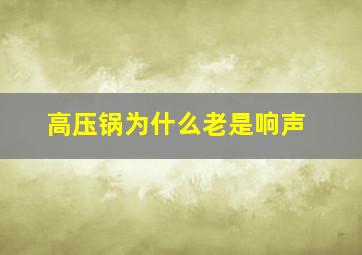 高压锅为什么老是响声